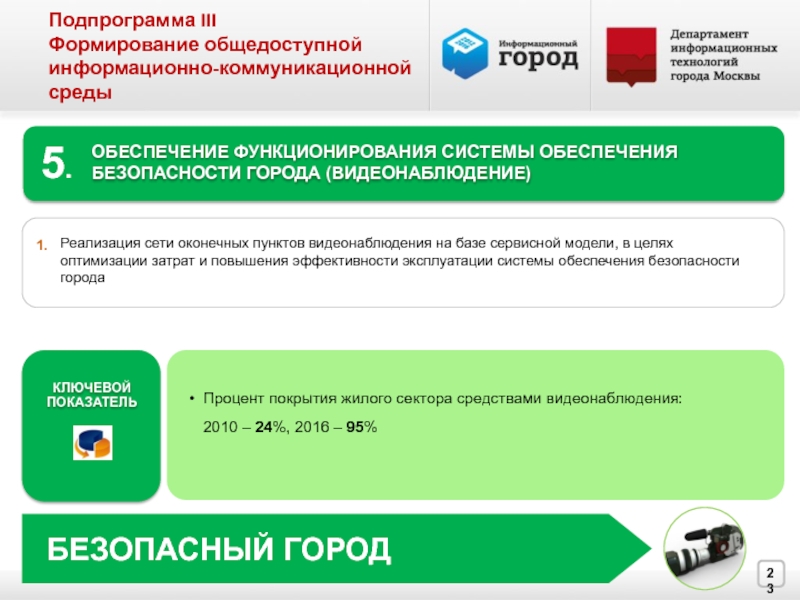 Подпрограмма III
Формирование общедоступной информационно-коммуникационной среды

Информационный
город

Департамент информационных технологий города Москвы

5. ОБЕСПЕЧЕНИЕ ФУНКЦИОНИРОВАНИЯ СИСТЕМЫ ОБЕСПЕЧЕНИЯ БЕЗОПАСНОСТИ ГОРОДА (ВИДЕОНАБЛЮДЕНИЕ)

1. Реализация сети оконечных пунктов видеонаблюдения на базе сервисной модели, в целях оптимизации затрат и повышения эффективности эксплуатации системы обеспечения безопасности города

КЛЮЧЕВОЙ ПОКАЗАТЕЛЬ

• Процент покрытия жилого сектора средствами видеонаблюдения:
2010 – 24%, 2016 – 95%

БЕЗОПАСНЫЙ ГОРОД

23